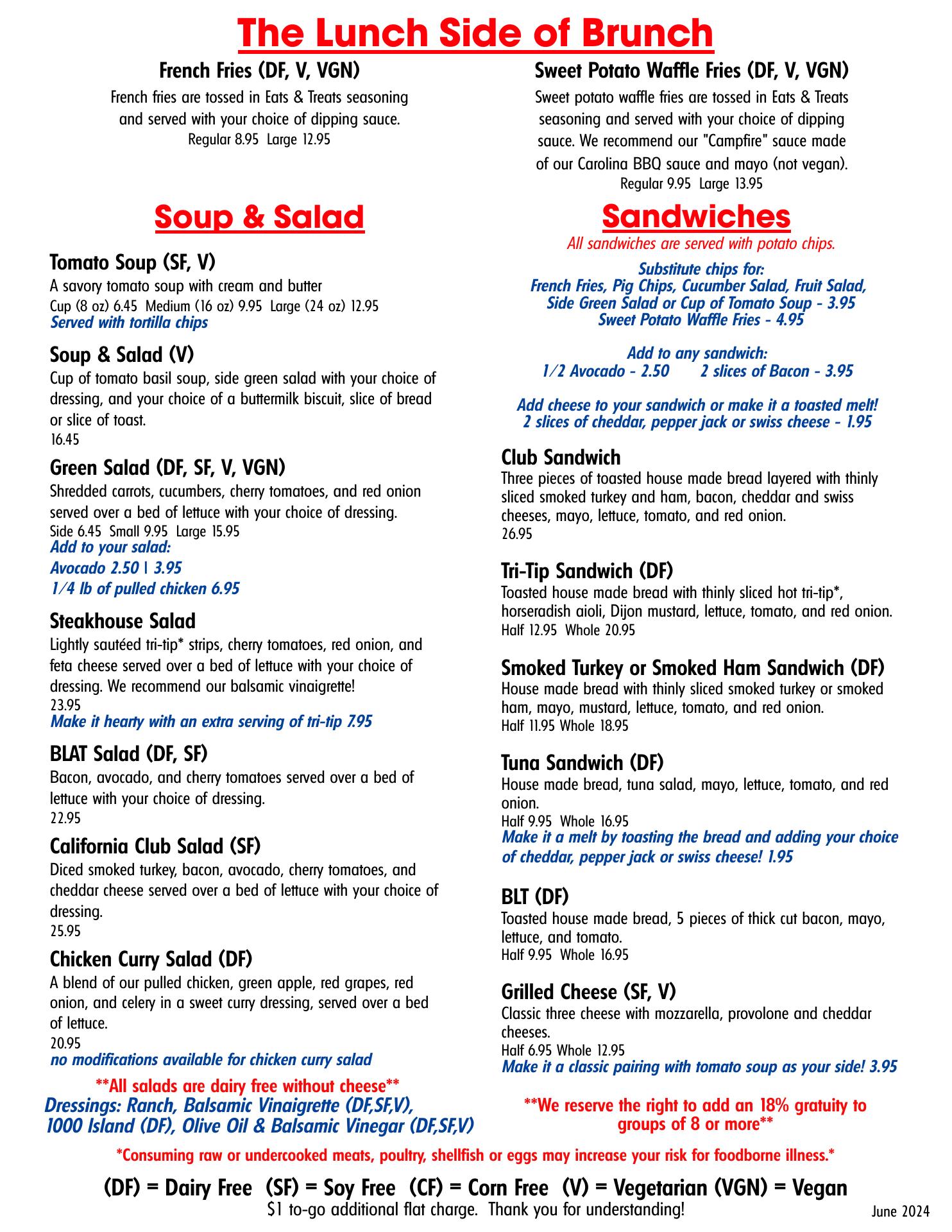 The Lunch Side of Brunch

French Fries (DF, V, VGN)
French fries are tossed in Eats & Treats seasoning and served with your choice of dipping sauce.
Regular 8.95 Large 12.95

Sweet Potato Waffle Fries (DF, V, VGN)
Sweet potato waffle fries are tossed in Eats & Treats seasoning and served with your choice of dipping sauce. We recommend our "Campfire" sauce made of our Carolina BBQ sauce and mayo (not vegan).
Regular 9.95 Large 13.95

Soup & Salad

Tomato Soup (SF, V)
A savory tomato soup with cream and butter
Cup (8 oz) 6.45 Medium (16 oz) 9.95 Large (24 oz) 12.95
Served with tortilla chips

Soup & Salad (V)
Cup of tomato basil soup, side green salad with your choice of dressing, and your choice of a buttermilk biscuit, slice of bread or slice of toast.
16.45

Green Salad (DF, SF, V, VGN)
Shredded carrots, cucumbers, cherry tomatoes, and red onion served over a bed of lettuce with your choice of dressing.
Side 6.45 Small 9.95 Large 15.95
Add to your salad:
Avocado 2.50 | 3.95
1/4 lb of pulled chicken 6.95

Steakhouse Salad
Lightly sautéed tri-tip* strips, cherry tomatoes, red onion, and feta cheese served over a bed of lettuce with your choice of dressing. We recommend our balsamic vinaigrette!
23.95
Make it hearty with an extra serving of tri-tip 7.95

BLAT Salad (DF, SF)
Bacon, avocado, and cherry tomatoes served over a bed of lettuce with your choice of dressing.
22.95

California Club Salad (SF)
Diced smoked turkey, bacon, avocado, cherry tomatoes, and cheddar cheese served over a bed of lettuce with your choice of dressing.
25.95

Chicken Curry Salad (DF)
A blend of our pulled chicken, green apple, red grapes, red onion, and celery in a sweet curry dressing, served over a bed of lettuce.
20.95
no modifications available for chicken curry salad

**All salads are dairy free without cheese**
Dressings: Ranch, Balsamic Vinaigrette (DF,SF,V), 1000 Island (DF), Olive Oil & Balsamic Vinegar (DF,SF,V)

Sandwiches
All sandwiches are served with potato chips.

Substitute chips for:
French Fries, Pig Chips, Cucumber Salad, Fruit Salad, Side Green Salad or Cup of Tomato Soup - 3.95
Sweet Potato Waffle Fries - 4.95

Add to any sandwich:
1/2 Avocado - 2.50 2 slices of Bacon - 3.95

Add cheese to your sandwich or make it a toasted melt!
2 slices of cheddar, pepper jack or swiss cheese - 1.95

Club Sandwich
Three pieces of toasted house made bread layered with thinly sliced smoked turkey and ham, bacon, cheddar and swiss cheeses, mayo, lettuce, tomato, and red onion.
26.95

Tri-Tip Sandwich (DF)
Toasted house made bread with thinly sliced hot tri-tip*, horseradish aioli, Dijon mustard, lettuce, tomato, and red onion.
Half 12.95 Whole 20.95

Smoked Turkey or Smoked Ham Sandwich (DF)
House made bread with thinly sliced smoked turkey or smoked ham, mayo, mustard, lettuce, tomato, and red onion.
Half 11.95 Whole 18.95

Tuna Sandwich (DF)
House made bread, tuna salad, mayo, lettuce, tomato, and red onion.
Half 9.95 Whole 16.95
Make it a melt by toasting the bread and adding your choice of cheddar, pepper jack or swiss cheese! 1.95

BLT (DF)
Toasted house made bread, 5 pieces of thick cut bacon, mayo, lettuce, and tomato.
Half 9.95 Whole 16.95

Grilled Cheese (SF, V)
Classic three cheese with mozzarella, provolone and cheddar cheeses.
Half 6.95 Whole 12.95
Make it a classic pairing with tomato soup as your side! 3.95

**We reserve the right to add an 18% gratuity to groups of 8 or more**

*Consuming raw or undercooked meats, poultry, shellfish or eggs may increase your risk for foodborne illness.*

(DF) = Dairy Free (SF) = Soy Free (CF) = Corn Free (V) = Vegetarian (VGN) = Vegan
$1 to-go additional flat charge. Thank you for understanding!
June 2024